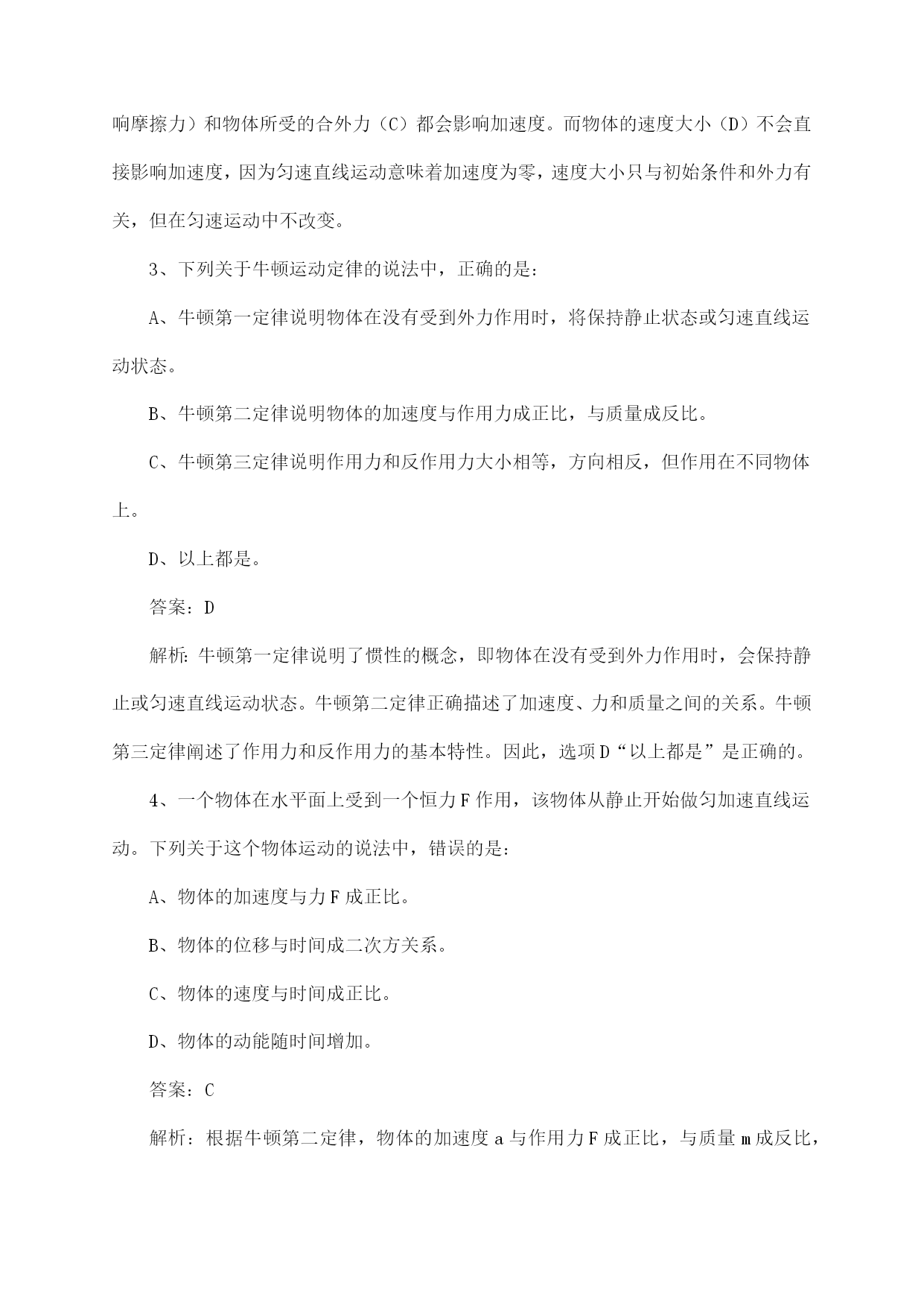 响摩擦力）和物体所受的合外力（C）都会影响加速度。而物体的速度大小（D）不会直接影响加速度，因为匀速直线运动意味着加速度为零，速度大小只与初始条件和外力有关，但在匀速运动中不改变。

3、下列关于牛顿运动定律的说法中，正确的是：

A、牛顿第一定律说明物体在没有受到外力作用时，将保持静止状态或匀速直线运动状态。

B、牛顿第二定律说明物体的加速度与作用力成正比，与质量成反比。

C、牛顿第三定律说明作用力和反作用力大小相等，方向相反，但作用在不同物体上。

D、以上都是。

答案：D

解析：牛顿第一定律说明了惯性的概念，即物体在没有受到外力作用时，会保持静止或匀速直线运动状态。牛顿第二定律正确描述了加速度、力和质量之间的关系。牛顿第三定律阐述了作用力和反作用力的基本特性。因此，选项D“以上都是”是正确的。

4、一个物体在水平面上受到一个恒力F作用，该物体从静止开始做匀加速直线运动。下列关于这个物体运动的说法中，错误的是：

A、物体的加速度与力F成正比。

B、物体的位移与时间成二次方关系。

C、物体的速度与时间成正比。

D、物体的动能随时间增加。

答案：C

解析：根据牛顿第二定律，物体的加速度a与作用力F成正比，与质量m成反比，